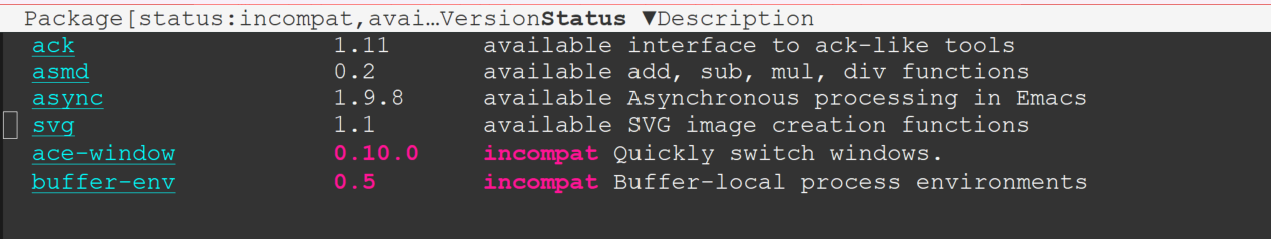 Package[status:incompat,avai…VersionStatus ▼Description

| | | | |
|---|---|---|---|
| ack | 1.11 | available | interface to ack-like tools |
| asmd | 0.2 | available | add, sub, mul, div functions |
| async | 1.9.8 | available | Asynchronous processing in Emacs |
| svg | 1.1 | available | SVG image creation functions |
| ace-window | 0.10.0 | incompat | Quickly switch windows. |
| buffer-env | 0.5 | incompat | Buffer-local process environments |